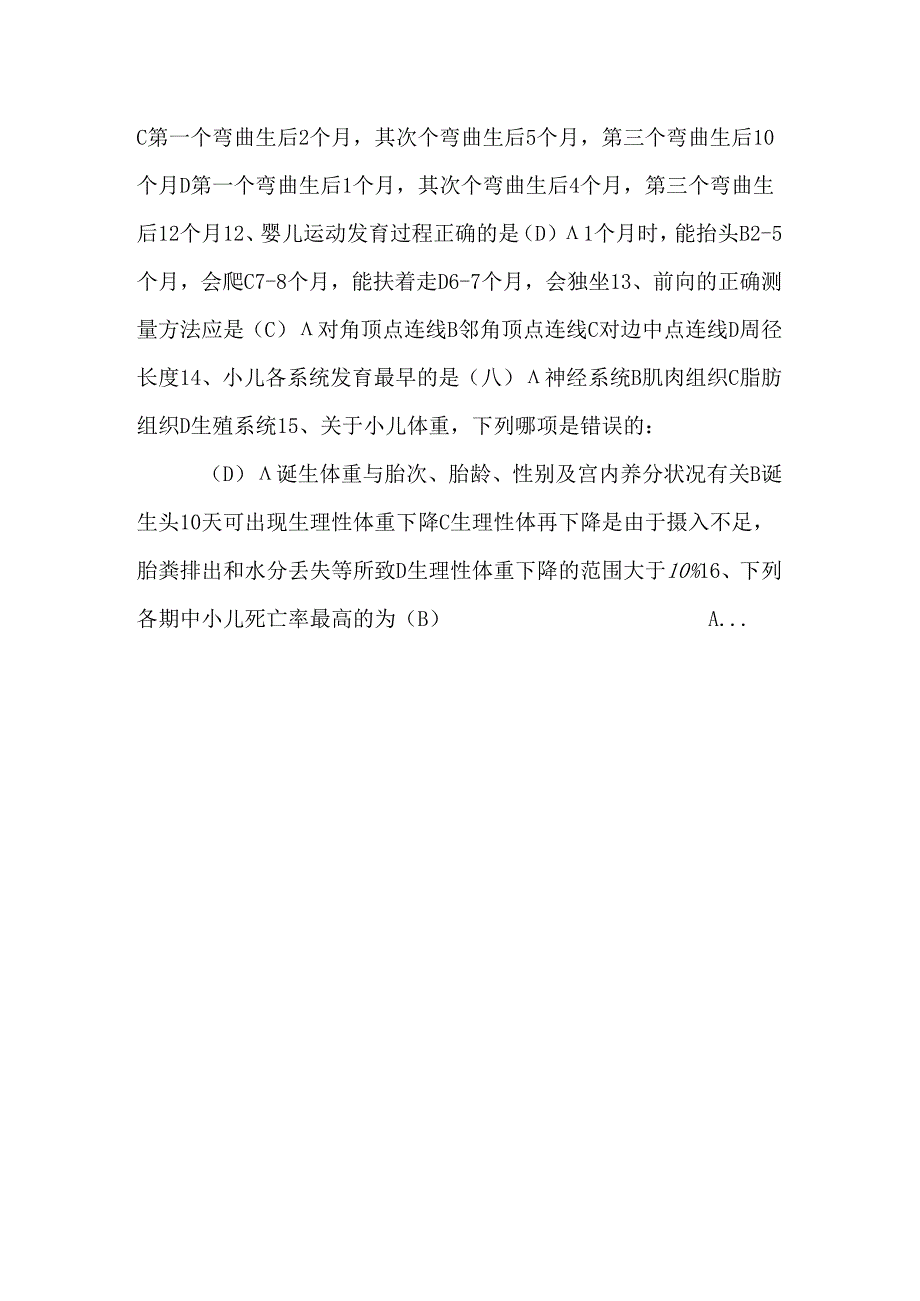 C第一个弯曲生后2个月，其次个弯曲生后5个月，第三个弯曲生后10个月D第一个弯曲生后1个月，其次个弯曲生后4个月，第三个弯曲生后12个月12、婴儿运动发育过程正确的是（D）Λ1个月时，能抬头B2-5个月，会爬C7-8个月，能扶着走D6-7个月，会独坐13、前向的正确测量方法应是（C）Λ对角顶点连线B邻角顶点连线C对边中点连线D周径长度14、小儿各系统发育最早的是（八）Λ神经系统B肌肉组织C脂肪组织D生殖系统15、关于小儿体重，下列哪项是错误的：

（D）Λ诞生体重与胎次、胎龄、性别及宫内养分状况有关B诞生头10天可出现生理性体重下降C生理性体再下降是由于摄入不足，胎粪排出和水分丢失等所致D生理性体重下降的范围大于10%16、下列各期中小儿死亡率最高的为（B） A...